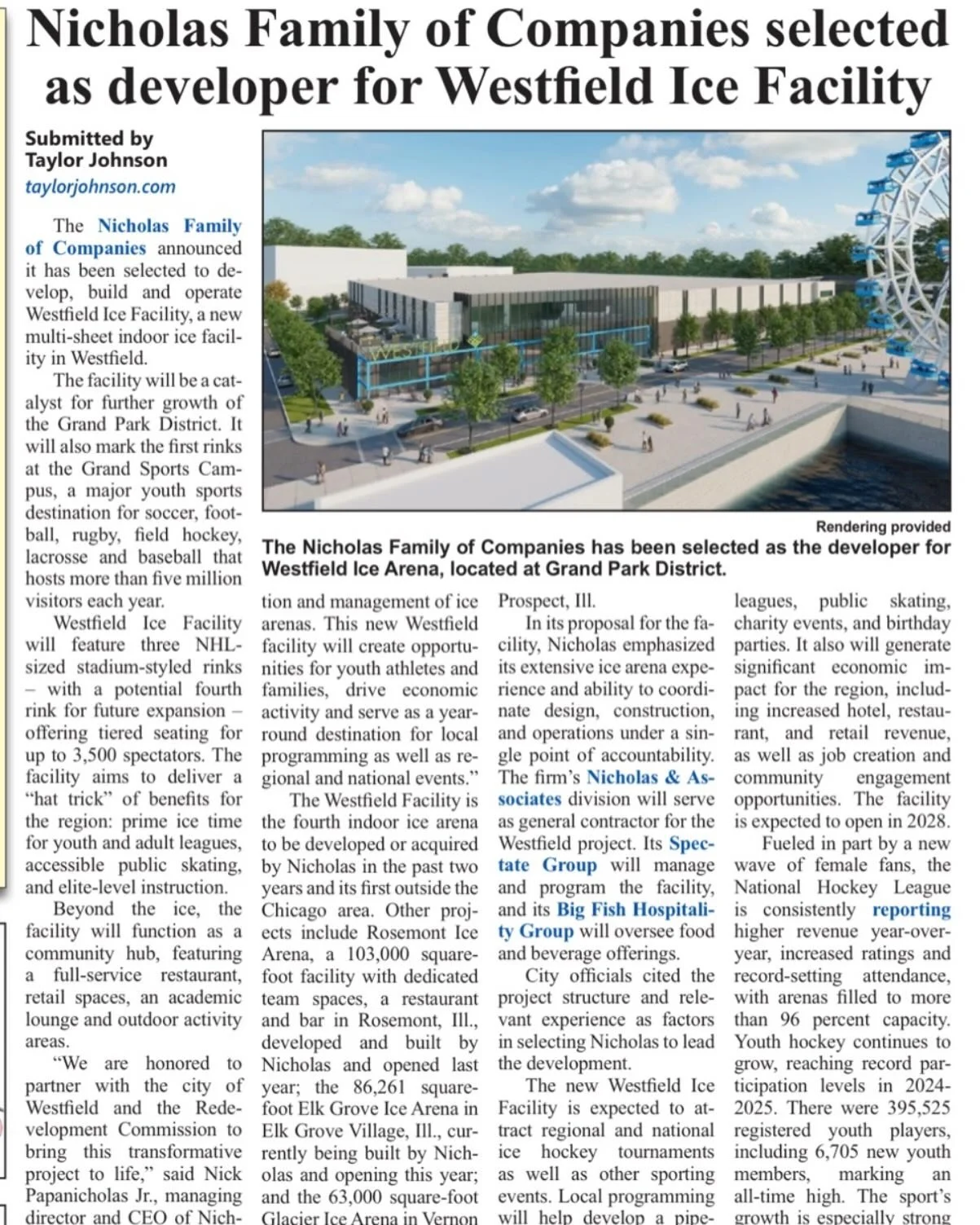 Nicholas Family of Companies selected as developer for Westfield Ice Facility

Submitted by
Taylor Johnson
taylorjohnson.com

The Nicholas Family of Companies announced it has been selected to develop, build and operate Westfield Ice Facility, a new multi-sheet indoor ice facility in Westfield.

The facility will be a catalyst for further growth of the Grand Park District. It will also mark the first rinks at the Grand Sports Campus, a major youth sports destination for soccer, football, rugby, field hockey, lacrosse and baseball that hosts more than five million visitors each year.

Westfield Ice Facility will feature three NHL-sized stadium-styled rinks – with a potential fourth rink for future expansion – offering tiered seating for up to 3,500 spectators. The facility aims to deliver a "hat trick" of benefits for the region: prime ice time for youth and adult leagues, accessible public skating, and elite-level instruction.

Beyond the ice, the facility will function as a community hub, featuring a full-service restaurant, retail spaces, an academic lounge and outdoor activity areas.

"We are honored to partner with the city of Westfield and the Redevelopment Commission to bring this transformative project to life," said Nick Papanicholas Jr., managing director and CEO of Nich-

WESTFIELD

Rendering provided

The Nicholas Family of Companies has been selected as the developer for Westfield Ice Arena, located at Grand Park District.

tion and management of ice arenas. This new Westfield facility will create opportunities for youth athletes and families, drive economic activity and serve as a year-round destination for local programming as well as regional and national events."

The Westfield Facility is the fourth indoor ice arena to be developed or acquired by Nicholas in the past two years and its first outside the Chicago area. Other projects include Rosemont Ice Arena, a 103,000 square-foot facility with dedicated team spaces, a restaurant and bar in Rosemont, Ill., developed and built by Nicholas and opened last year; the 86,261 square-foot Elk Grove Ice Arena in Elk Grove Village, Ill., currently being built by Nicholas and opening this year; and the 63,000 square-foot Glacier Ice Arena in Vernon

Prospect, Ill.

In its proposal for the facility, Nicholas emphasized its extensive ice arena experience and ability to coordinate design, construction, and operations under a single point of accountability. The firm's Nicholas & Associates division will serve as general contractor for the Westfield project. Its Spectate Group will manage and program the facility, and its Big Fish Hospitality Group will oversee food and beverage offerings.

City officials cited the project structure and relevant experience as factors in selecting Nicholas to lead the development.

The new Westfield Ice Facility is expected to attract regional and national ice hockey tournaments as well as other sporting events. Local programming will help develop a pipe-

leagues, public skating, charity events, and birthday parties. It also will generate significant economic impact for the region, including increased hotel, restaurant, and retail revenue, as well as job creation and community engagement opportunities. The facility is expected to open in 2028.

Fueled in part by a new wave of female fans, the National Hockey League is consistently reporting higher revenue year-over-year, increased ratings and record-setting attendance, with arenas filled to more than 96 percent capacity. Youth hockey continues to grow, reaching record participation levels in 2024-2025. There were 395,525 registered youth players, including 6,705 new youth members, marking an all-time high. The sport's growth is especially strong